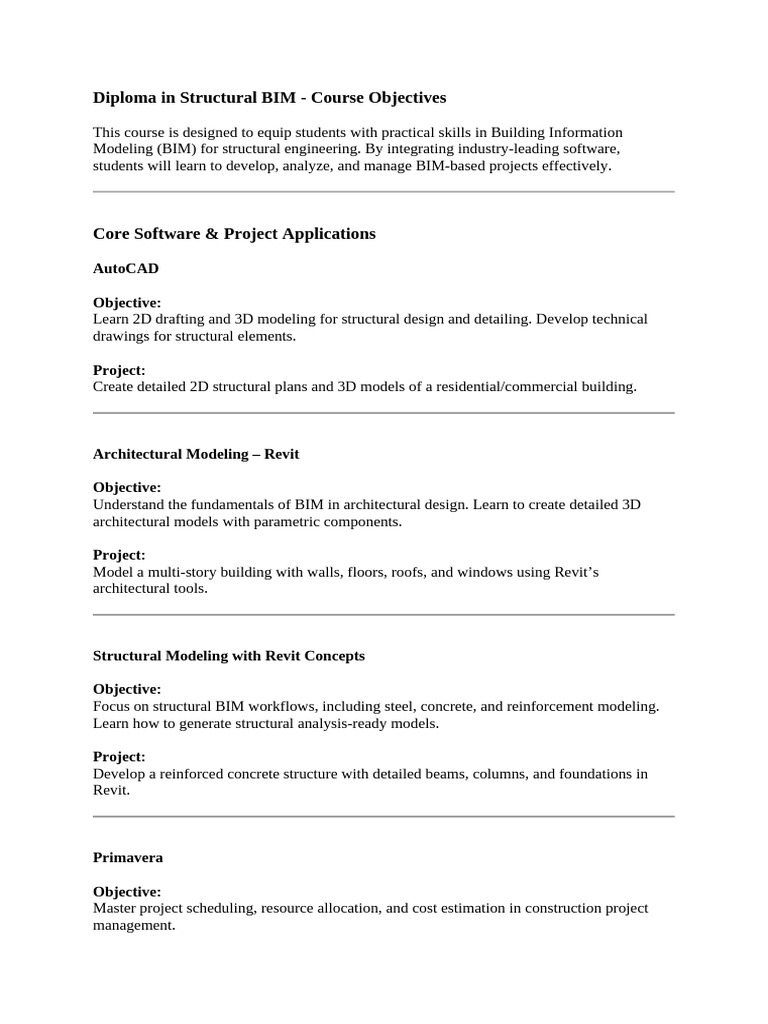 Diploma in Structural BIM - Course Objectives

This course is designed to equip students with practical skills in Building Information Modeling (BIM) for structural engineering. By integrating industry-leading software, students will learn to develop, analyze, and manage BIM-based projects effectively.

Core Software & Project Applications

AutoCAD

Objective:
Learn 2D drafting and 3D modeling for structural design and detailing. Develop technical drawings for structural elements.

Project:
Create detailed 2D structural plans and 3D models of a residential/commercial building.

Architectural Modeling – Revit

Objective:
Understand the fundamentals of BIM in architectural design. Learn to create detailed 3D architectural models with parametric components.

Project:
Model a multi-story building with walls, floors, roofs, and windows using Revit's architectural tools.

Structural Modeling with Revit Concepts

Objective:
Focus on structural BIM workflows, including steel, concrete, and reinforcement modeling. Learn how to generate structural analysis-ready models.

Project:
Develop a reinforced concrete structure with detailed beams, columns, and foundations in Revit.

Primavera

Objective:
Master project scheduling, resource allocation, and cost estimation in construction project management.